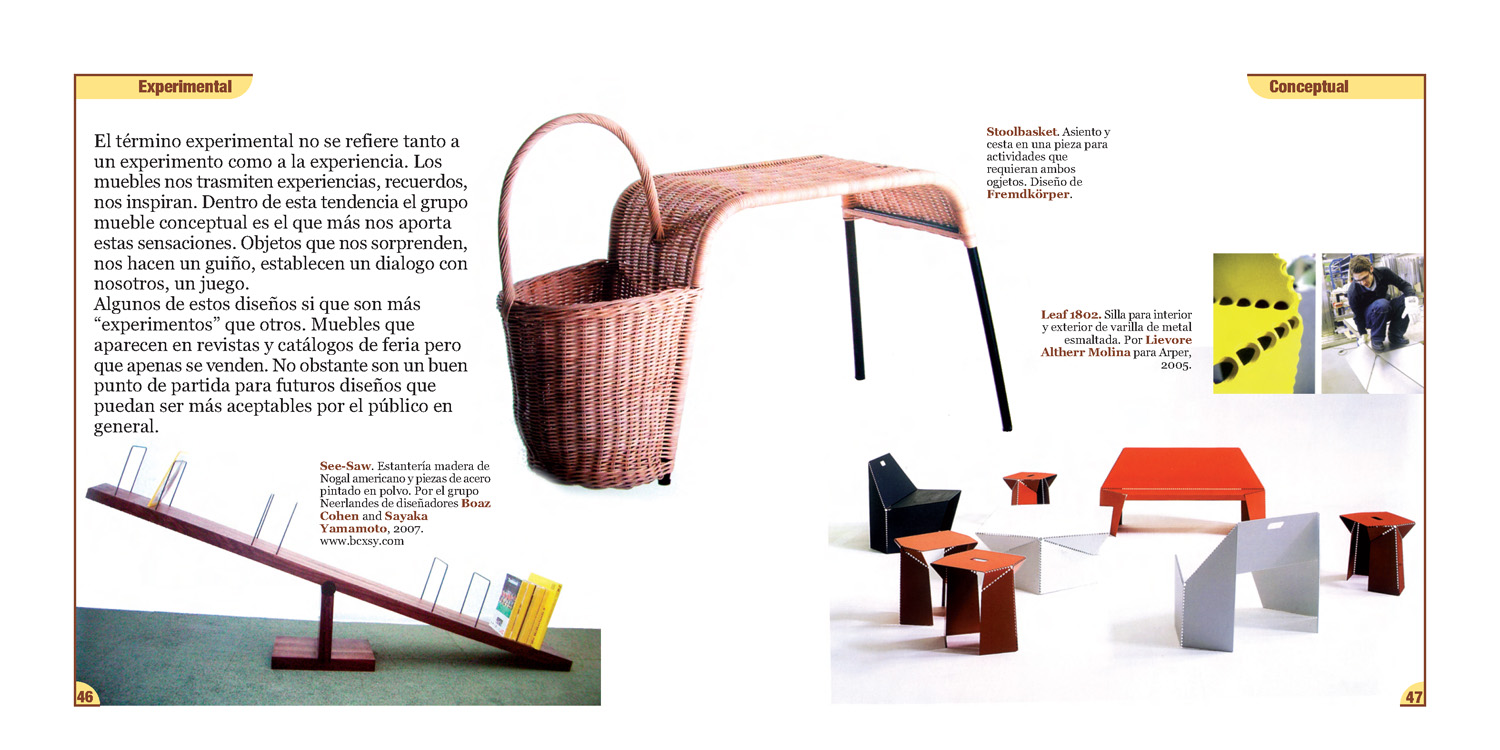 Experimental

El término experimental no se refiere tanto a un experimento como a la experiencia. Los muebles nos trasmiten experiencias, recuerdos, nos inspiran. Dentro de esta tendencia el grupo mueble conceptual es el que más nos aporta estas sensaciones. Objetos que nos sorprenden, nos hacen un guiño, establecen un dialogo con nosotros, un juego.
Algunos de estos diseños si que son más "experimentos" que otros. Muebles que aparecen en revistas y catálogos de feria pero que apenas se venden. No obstante son un buen punto de partida para futuros diseños que puedan ser más aceptables por el público en general.

See-Saw. Estantería madera de Nogal americano y piezas de acero pintado en polvo. Por el grupo Neerlandes de diseñadores Boaz Cohen and Sayaka Yamamoto, 2007. www.bcxsy.com

46

Conceptual

Stoolbasket. Asiento y cesta en una pieza para actividades que requieran ambos ogjetos. Diseño de Fremdkörper.

Leaf 1802. Silla para interior y exterior de varilla de metal esmaltada. Por Lievore Altherr Molina para Arper, 2005.

47